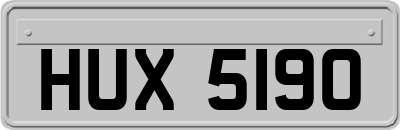 HUX 5190